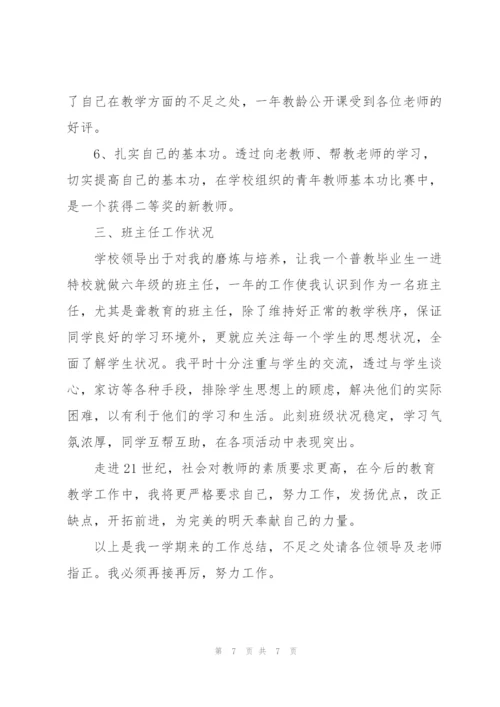 了自己在教学方面的不足之处，一年教龄公开课受到各位老师的好评。

6、扎实自己的基本功。透过向老教师、帮教老师的学习，切实提高自己的基本功，在学校组织的青年教师基本功比赛中，是一个获得二等奖的新教师。

三、班主任工作状况

学校领导出于对我的磨炼与培养，让我一个普教毕业生一进特校就做六年级的班主任，一年的工作使我认识到作为一名班主任，尤其是聋教育的班主任，除了维持好正常的教学秩序，保证同学良好的学习环境外，更就应关注每一个学生的思想状况，全面了解学生状况。我平时十分注重与学生的交流，透过与学生谈心，家访等各种手段，排除学生思想上的顾虑，解决他们的实际困难，以有利于他们的学习和生活。此刻班级状况稳定，学习气氛浓厚，同学互帮互助，在各项活动中表现突出。

走进21世纪，社会对教师的素质要求更高，在今后的教育教学工作中，我将更严格要求自己，努力工作，发扬优点，改正缺点，开拓前进，为完美的明天奉献自己的力量。

以上是我一学期来的工作总结，不足之处请各位领导及老师指正。我必须再接再厉，努力工作。

第 7 页 共 7 页